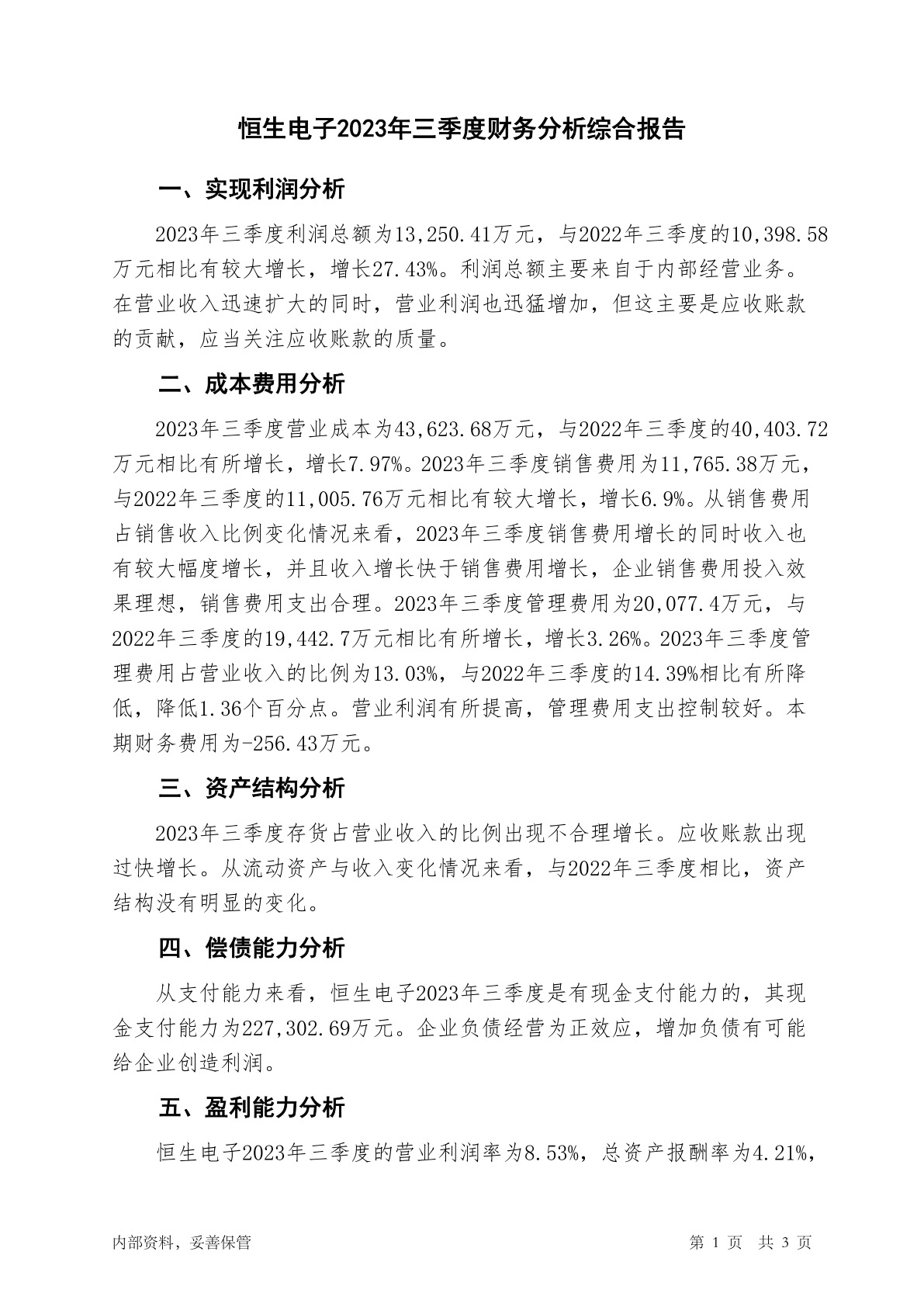 恒生电子2023年三季度财务分析综合报告

一、实现利润分析

2023年三季度利润总额为13,250.41万元，与2022年三季度的10,398.58万元相比有较大增长，增长27.43%。利润总额主要来自于内部经营业务。在营业收入迅速扩大的同时，营业利润也迅猛增加，但这主要是应收账款的贡献，应当关注应收账款的质量。

二、成本费用分析

2023年三季度营业成本为43,623.68万元，与2022年三季度的40,403.72万元相比有所增长，增长7.97%。2023年三季度销售费用为11,765.38万元，与2022年三季度的11,005.76万元相比有较大增长，增长6.9%。从销售费用占销售收入比例变化情况来看，2023年三季度销售费用增长的同时收入也有较大幅度增长，并且收入增长快于销售费用增长，企业销售费用投入效果理想，销售费用支出合理。2023年三季度管理费用为20,077.4万元，与2022年三季度的19,442.7万元相比有所增长，增长3.26%。2023年三季度管理费用占营业收入的比例为13.03%，与2022年三季度的14.39%相比有所降低，降低1.36个百分点。营业利润有所提高，管理费用支出控制较好。本期财务费用为-256.43万元。

三、资产结构分析

2023年三季度存货占营业收入的比例出现不合理增长。应收账款出现过快增长。从流动资产与收入变化情况来看，与2022年三季度相比，资产结构没有明显的变化。

四、偿债能力分析

从支付能力来看，恒生电子2023年三季度是有现金支付能力的，其现金支付能力为227,302.69万元。企业负债经营为正效应，增加负债有可能给企业创造利润。

五、盈利能力分析

恒生电子2023年三季度的营业利润率为8.53%，总资产报酬率为4.21%，

内部资料，妥善保管　　第 1 页　共 3 页